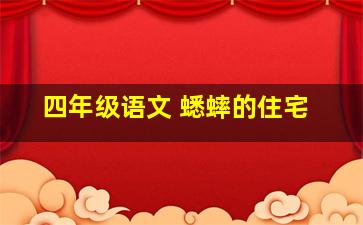 四年级语文 蟋蟀的住宅